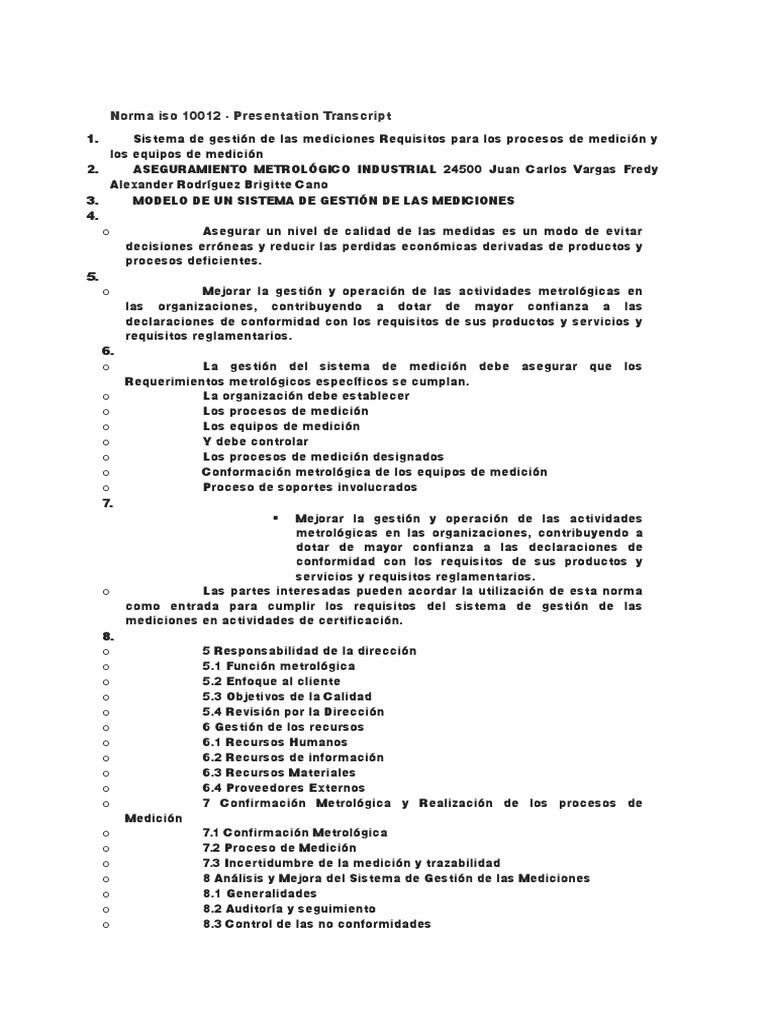 Norma iso 10012 - Presentation Transcript

1. Sistema de gestión de las mediciones Requisitos para los procesos de medición y los equipos de medición
2. ASEGURAMIENTO METROLÓGICO INDUSTRIAL 24500 Juan Carlos Vargas Fredy Alexander Rodríguez Brigitte Cano
3. MODELO DE UN SISTEMA DE GESTIÓN DE LAS MEDICIONES
4.
o Asegurar un nivel de calidad de las medidas es un modo de evitar decisiones erróneas y reducir las perdidas económicas derivadas de productos y procesos deficientes.
5.
o Mejorar la gestión y operación de las actividades metrológicas en las organizaciones, contribuyendo a dotar de mayor confianza a las declaraciones de conformidad con los requisitos de sus productos y servicios y requisitos reglamentarios.
6.
o La gestión del sistema de medición debe asegurar que los Requerimientos metrológicos específicos se cumplan.
o La organización debe establecer
o Los procesos de medición
o Los equipos de medición
o Y debe controlar
o Los procesos de medición designados
o Conformación metrológica de los equipos de medición
o Proceso de soportes involucrados
7.
▪ Mejorar la gestión y operación de las actividades metrológicas en las organizaciones, contribuyendo a dotar de mayor confianza a las declaraciones de conformidad con los requisitos de sus productos y servicios y requisitos reglamentarios.
o Las partes interesadas pueden acordar la utilización de esta norma como entrada para cumplir los requisitos del sistema de gestión de las mediciones en actividades de certificación.
8.
o 5 Responsabilidad de la dirección
o 5.1 Función metrológica
o 5.2 Enfoque al cliente
o 5.3 Objetivos de la Calidad
o 5.4 Revisión por la Dirección
o 6 Gestión de los recursos
o 6.1 Recursos Humanos
o 6.2 Recursos de información
o 6.3 Recursos Materiales
o 6.4 Proveedores Externos
o 7 Confirmación Metrológica y Realización de los procesos de Medición
o 7.1 Confirmación Metrológica
o 7.2 Proceso de Medición
o 7.3 Incertidumbre de la medición y trazabilidad
o 8 Análisis y Mejora del Sistema de Gestión de las Mediciones
o 8.1 Generalidades
o 8.2 Auditoría y seguimiento
o 8.3 Control de las no conformidades